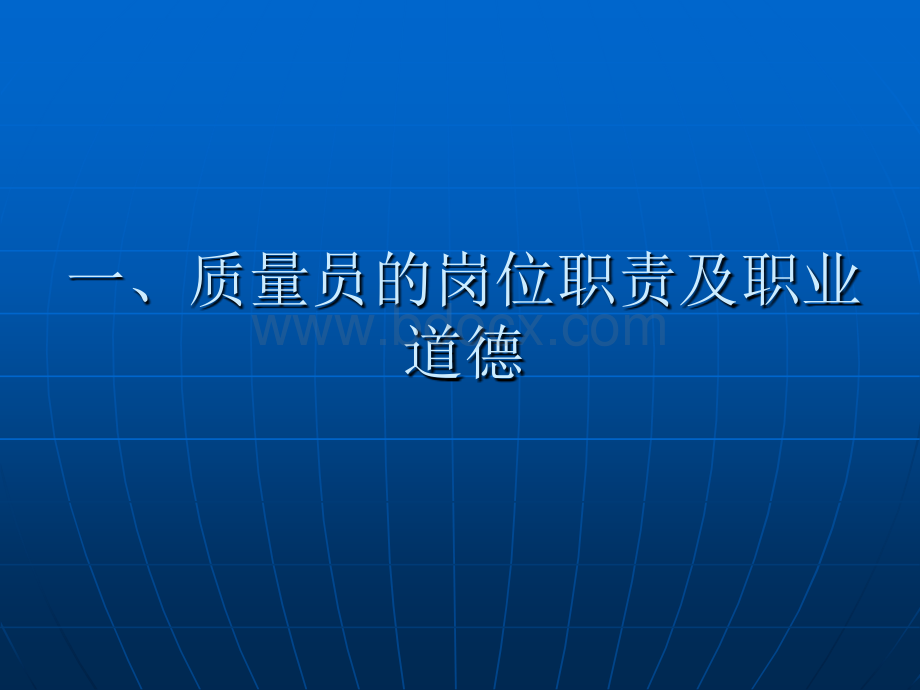 一、质量员的岗位职责及职业道德

www.bdocx.com